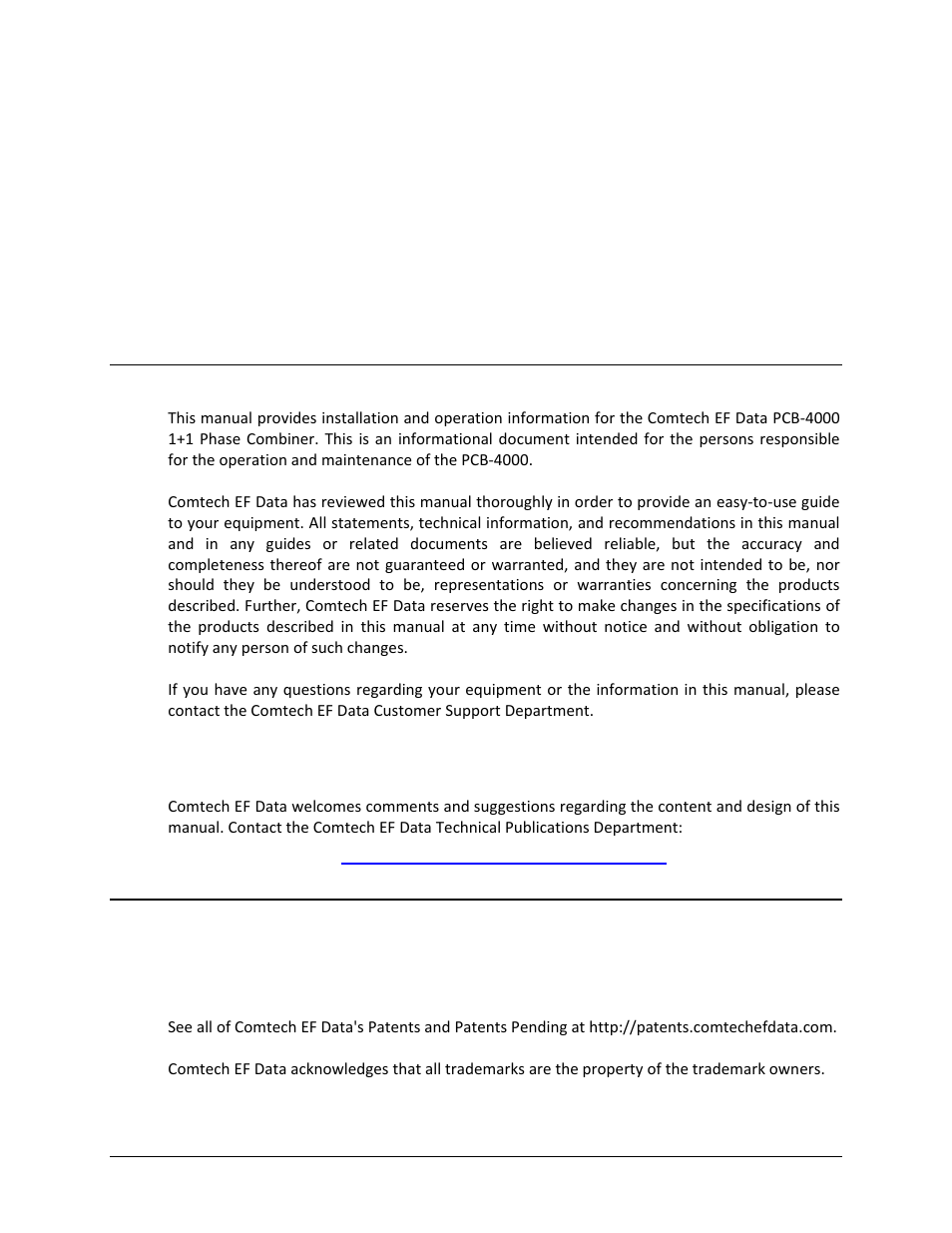 This manual provides installation and operation information for the Comtech EF Data PCB-4000 1+1 Phase Combiner. This is an informational document intended for the persons responsible for the operation and maintenance of the PCB-4000.

Comtech EF Data has reviewed this manual thoroughly in order to provide an easy-to-use guide to your equipment. All statements, technical information, and recommendations in this manual and in any guides or related documents are believed reliable, but the accuracy and completeness thereof are not guaranteed or warranted, and they are not intended to be, nor should they be understood to be, representations or warranties concerning the products described. Further, Comtech EF Data reserves the right to make changes in the specifications of the products described in this manual at any time without notice and without obligation to notify any person of such changes.

If you have any questions regarding your equipment or the information in this manual, please contact the Comtech EF Data Customer Support Department.

Comtech EF Data welcomes comments and suggestions regarding the content and design of this manual. Contact the Comtech EF Data Technical Publications Department:

See all of Comtech EF Data's Patents and Patents Pending at http://patents.comtechefdata.com.

Comtech EF Data acknowledges that all trademarks are the property of the trademark owners.